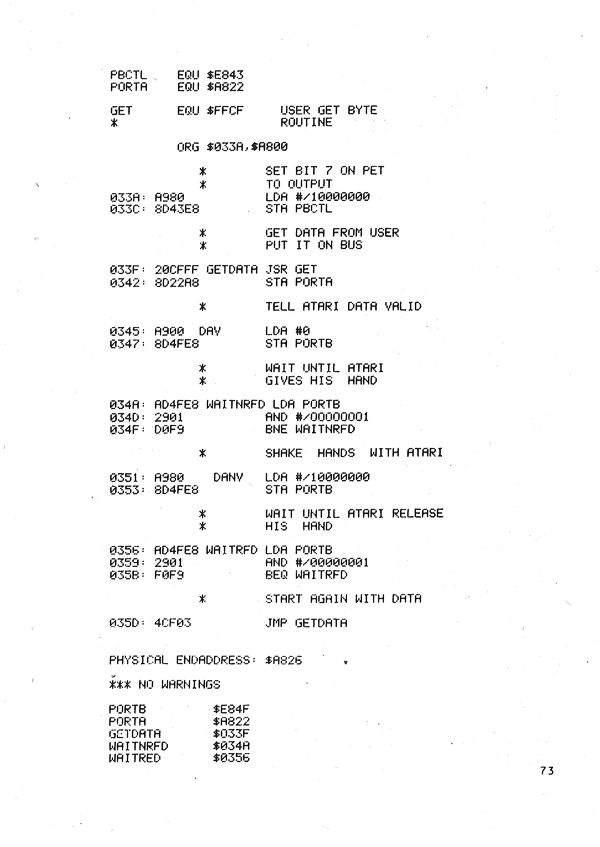 PBCTL EQU $E843
PORTA EQU $A822

GET EQU $FFCF USER GET BYTE
* ROUTINE

ORG $033A,$A800

* SET BIT 7 ON PET
* TO OUTPUT
033A: A980 LDA #%10000000
033C: 8D43E8 STA PBCTL

* GET DATA FROM USER
* PUT IT ON BUS

033F: 20CFFF GETDATA JSR GET
0342: 8D22A8 STA PORTA

* TELL ATARI DATA VALID

0345: A900 DAV LDA #0
0347: 8D4FE8 STA PORTB

* WAIT UNTIL ATARI
* GIVES HIS HAND

034A: AD4FE8 WAITNRFD LDA PORTB
034D: 2901 AND #%00000001
034F: D0F9 BNE WAITNRFD

* SHAKE HANDS WITH ATARI

0351: A980 DANV LDA #%10000000
0353: 8D4FE8 STA PORTB

* WAIT UNTIL ATARI RELEASE
* HIS HAND

0356: AD4FE8 WAITRFD LDA PORTB
0359: 2901 AND #%00000001
035B: F0F9 BEQ WAITRFD

* START AGAIN WITH DATA

035D: 4CF03 JMP GETDATA

PHYSICAL ENDADDRESS: $A826

*** NO WARNINGS

PORTB $E84F
PORTA $A822
GETDATA $033F
WAITNRFD $034A
WAITRED $0356

73